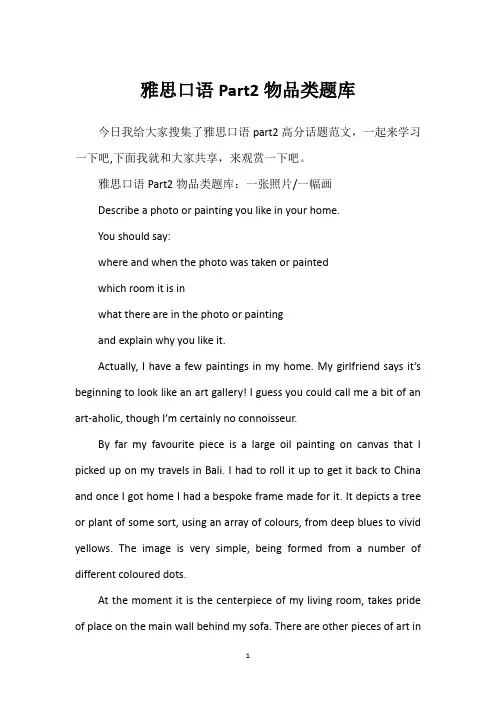 雅思口语 Part2 物品类题库

今日我给大家搜集了雅思口语 part2 高分话题范文，一起来学习一下吧,下面我就和大家共享，来观赏一下吧。

雅思口语 Part2 物品类题库：一张照片/一幅画

Describe a photo or painting you like in your home.

You should say:

where and when the photo was taken or painted

which room it is in

what there are in the photo or painting

and explain why you like it.

Actually, I have a few paintings in my home. My girlfriend says it's beginning to look like an art gallery! I guess you could call me a bit of an art-aholic, though I'm certainly no connoisseur.

By far my favourite piece is a large oil painting on canvas that I picked up on my travels in Bali. I had to roll it up to get it back to China and once I got home I had a bespoke frame made for it. It depicts a tree or plant of some sort, using an array of colours, from deep blues to vivid yellows. The image is very simple, being formed from a number of different coloured dots.

At the moment it is the centerpiece of my living room, takes pride of place on the main wall behind my sofa. There are other pieces of art in

1